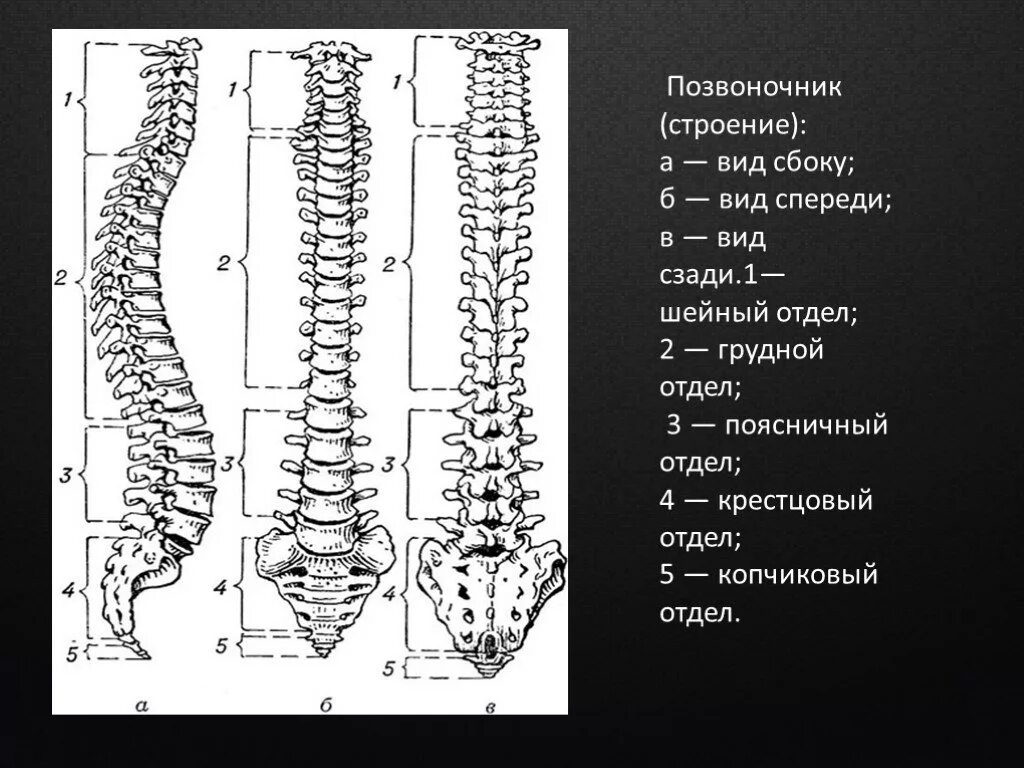 1
2
3
4
5
а

1
2
3
4
5
б

1
2
3
4
5
в

Позвоночник (строение):
а — вид сбоку;
б — вид спереди;
в — вид сзади.1— шейный отдел;
2 — грудной отдел;
3 — поясничный отдел;
4 — крестцовый отдел;
5 — копчиковый отдел.